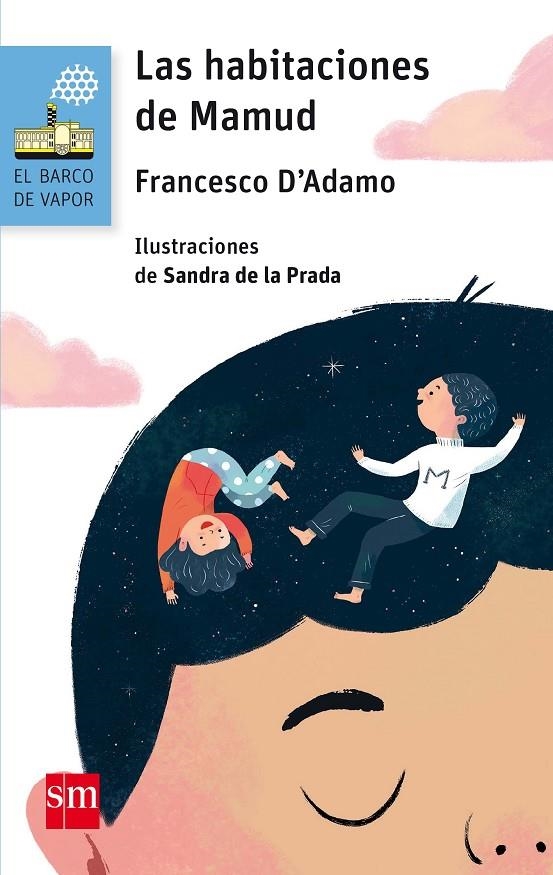 EL BARCO
DE VAPOR

Las habitaciones de Mamud

Francesco D'Adamo

Ilustraciones
de Sandra de la Prada

M

sm